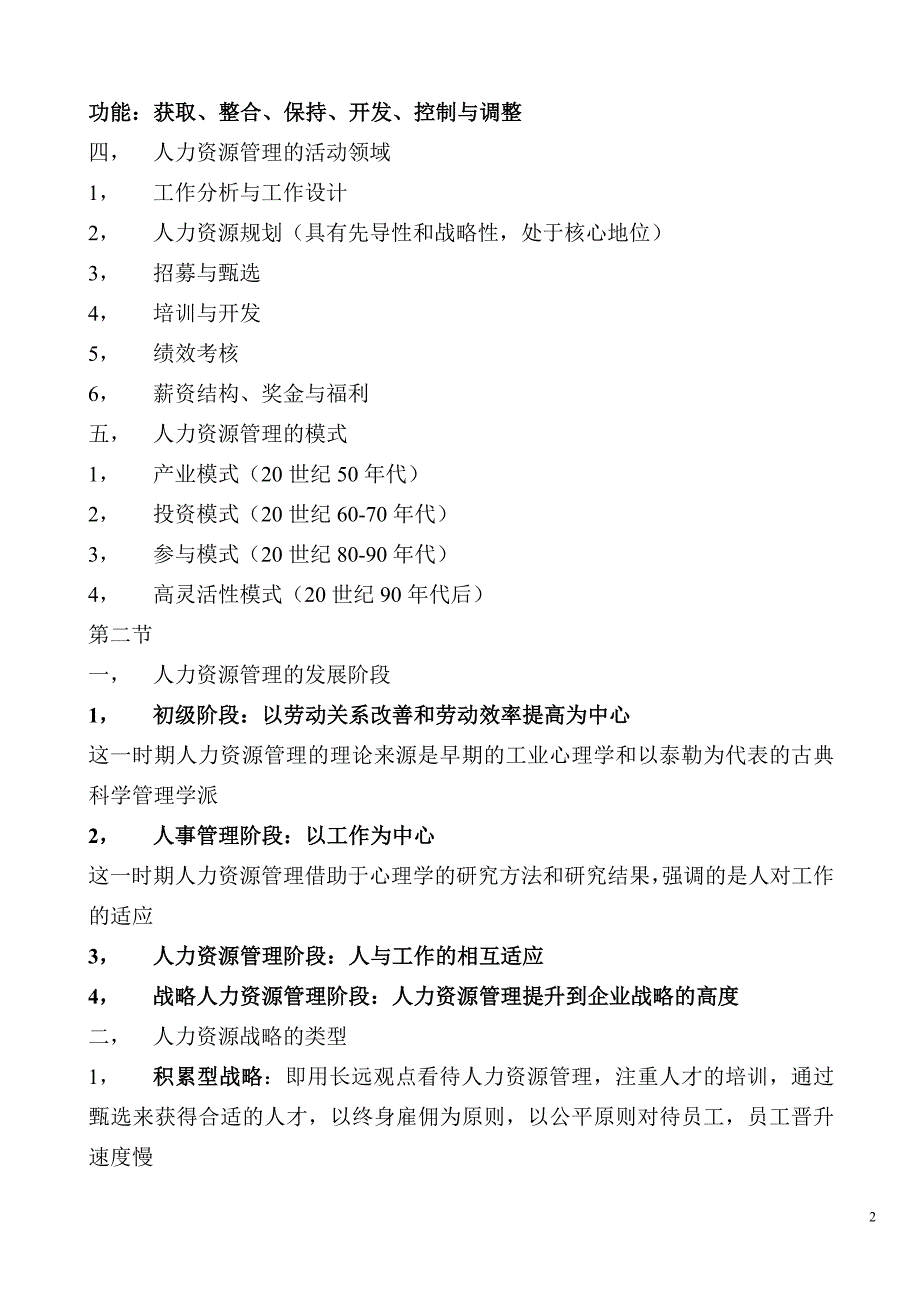 功能：获取、整合、保持、开发、控制与调整

四，　人力资源管理的活动领域

1，　工作分析与工作设计

2，　人力资源规划（具有先导性和战略性，处于核心地位）

3，　招募与甄选

4，　培训与开发

5，　绩效考核

6，　薪资结构、奖金与福利

五，　人力资源管理的模式

1，　产业模式（20 世纪 50 年代）

2，　投资模式（20 世纪 60-70 年代）

3，　参与模式（20 世纪 80-90 年代）

4，　高灵活性模式（20 世纪 90 年代后）

第二节

一，　人力资源管理的发展阶段

1，　初级阶段：以劳动关系改善和劳动效率提高为中心

这一时期人力资源管理的理论来源是早期的工业心理学和以泰勒为代表的古典科学管理学派

2，　人事管理阶段：以工作为中心

这一时期人力资源管理借助于心理学的研究方法和研究结果，强调的是人对工作的适应

3，　人力资源管理阶段：人与工作的相互适应

4，　战略人力资源管理阶段：人力资源管理提升到企业战略的高度

二，　人力资源战略的类型

1，　积累型战略：即用长远观点看待人力资源管理，注重人才的培训，通过甄选来获得合适的人才，以终身雇佣为原则，以公平原则对待员工，员工晋升速度慢

2